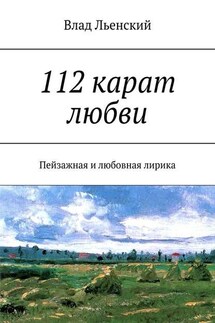 Влад Льенский

112 карат любви

Пейзажная и любовная лирика